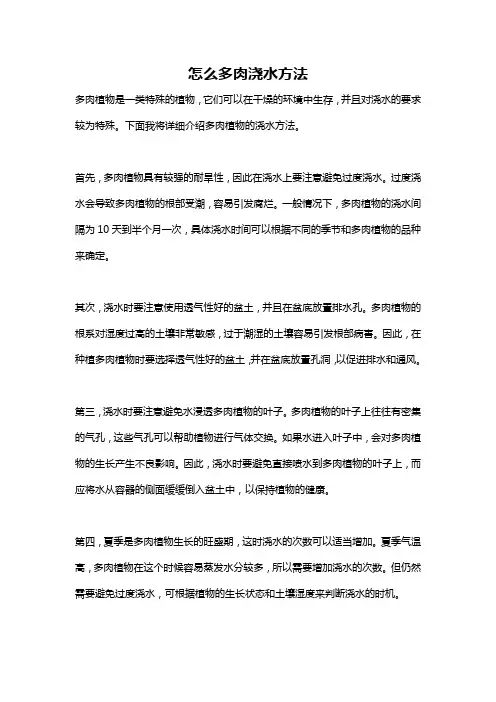 怎么多肉浇水方法

多肉植物是一类特殊的植物，它们可以在干燥的环境中生存，并且对浇水的要求较为特殊。下面我将详细介绍多肉植物的浇水方法。

首先，多肉植物具有较强的耐旱性，因此在浇水上要注意避免过度浇水。过度浇水会导致多肉植物的根部受潮，容易引发腐烂。一般情况下，多肉植物的浇水间隔为 10 天到半个月一次，具体浇水时间可以根据不同的季节和多肉植物的品种来确定。

其次，浇水时要注意使用透气性好的盆土，并且在盆底放置排水孔。多肉植物的根系对湿度过高的土壤非常敏感，过于潮湿的土壤容易引发根部病害。因此，在种植多肉植物时要选择透气性好的盆土，并在盆底放置孔洞，以促进排水和通风。

第三，浇水时要注意避免水浸透多肉植物的叶子。多肉植物的叶子上往往有密集的气孔，这些气孔可以帮助植物进行气体交换。如果水进入叶子中，会对多肉植物的生长产生不良影响。因此，浇水时要避免直接喷水到多肉植物的叶子上，而应将水从容器的侧面缓缓倒入盆土中，以保持植物的健康。

第四，夏季是多肉植物生长的旺盛期，这时浇水的次数可以适当增加。夏季气温高，多肉植物在这个时候容易蒸发水分较多，所以需要增加浇水的次数。但仍然需要避免过度浇水，可根据植物的生长状态和土壤湿度来判断浇水的时机。